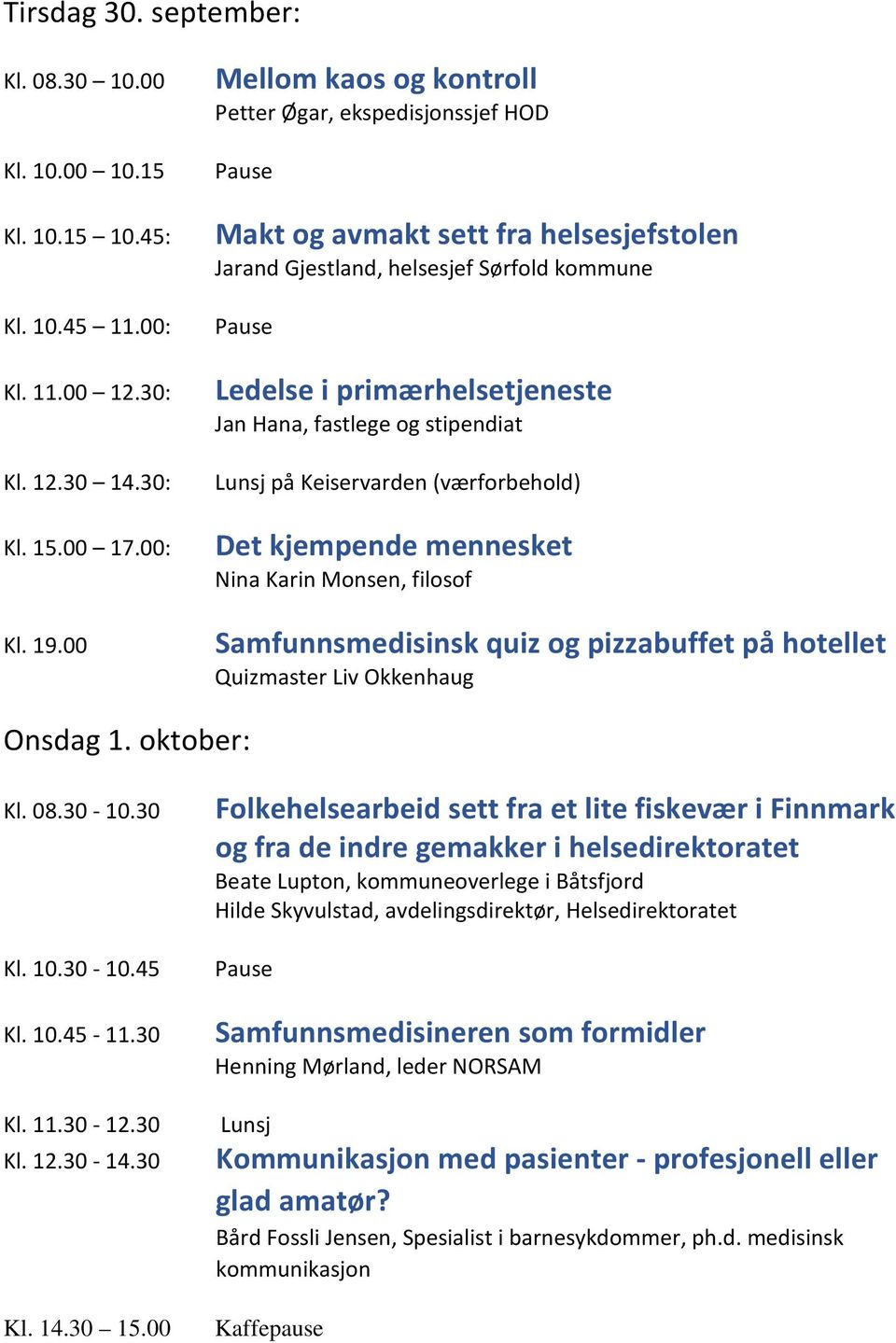 Tirsdag 30. september:

Kl. 08.30 – 10.00 Mellom kaos og kontroll
Petter Øgar, ekspedisjonssjef HOD

Kl. 10.00 – 10.15 Pause

Kl. 10.15 – 10.45: Makt og avmakt sett fra helsesjefstolen
Jarand Gjestland, helsesjef Sørfold kommune

Kl. 10.45 – 11.00: Pause

Kl. 11.00 – 12.30: Ledelse i primærhelsetjeneste
Jan Hana, fastlege og stipendiat

Kl. 12.30 – 14.30: Lunsj på Keiservarden (værforbehold)

Kl. 15.00 – 17.00: Det kjempende mennesket
Nina Karin Monsen, filosof

Kl. 19.00 Samfunnsmedisinsk quiz og pizzabuffet på hotellet
Quizmaster Liv Okkenhaug

Onsdag 1. oktober:

Kl. 08.30 - 10.30 Folkehelsearbeid sett fra et lite fiskevær i Finnmark og fra de indre gemakker i helsedirektoratet
Beate Lupton, kommuneoverlege i Båtsfjord
Hilde Skyvulstad, avdelingsdirektør, Helsedirektoratet

Kl. 10.30 - 10.45 Pause

Kl. 10.45 - 11.30 Samfunnsmedisineren som formidler
Henning Mørland, leder NORSAM

Kl. 11.30 - 12.30 Lunsj
Kl. 12.30 - 14.30 Kommunikasjon med pasienter - profesjonell eller glad amatør?
Bård Fossli Jensen, Spesialist i barnesykdommer, ph.d. medisinsk kommunikasjon

Kl. 14.30 – 15.00 Kaffepause